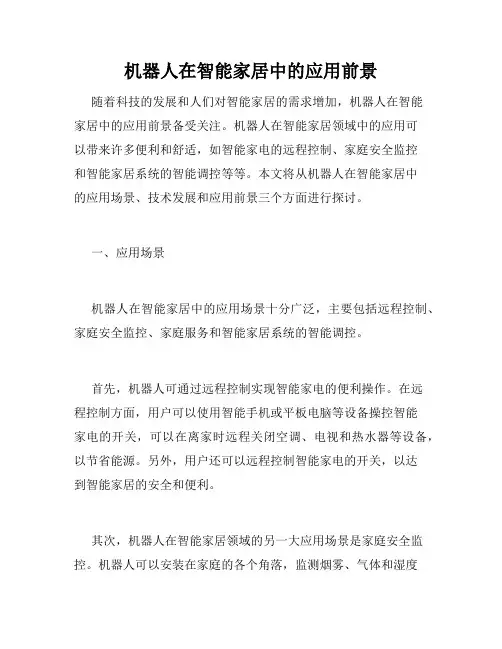 机器人在智能家居中的应用前景

随着科技的发展和人们对智能家居的需求增加，机器人在智能家居中的应用前景备受关注。机器人在智能家居领域中的应用可以带来许多便利和舒适，如智能家电的远程控制、家庭安全监控和智能家居系统的智能调控等等。本文将从机器人在智能家居中的应用场景、技术发展和应用前景三个方面进行探讨。

一、应用场景

机器人在智能家居中的应用场景十分广泛，主要包括远程控制、家庭安全监控、家庭服务和智能家居系统的智能调控。

首先，机器人可通过远程控制实现智能家电的便利操作。在远程控制方面，用户可以使用智能手机或平板电脑等设备操控智能家电的开关，可以在离家时远程关闭空调、电视和热水器等设备，以节省能源。另外，用户还可以远程控制智能家电的开关，以达到智能家居的安全和便利。

其次，机器人在智能家居领域的另一大应用场景是家庭安全监控。机器人可以安装在家庭的各个角落，监测烟雾、气体和湿度